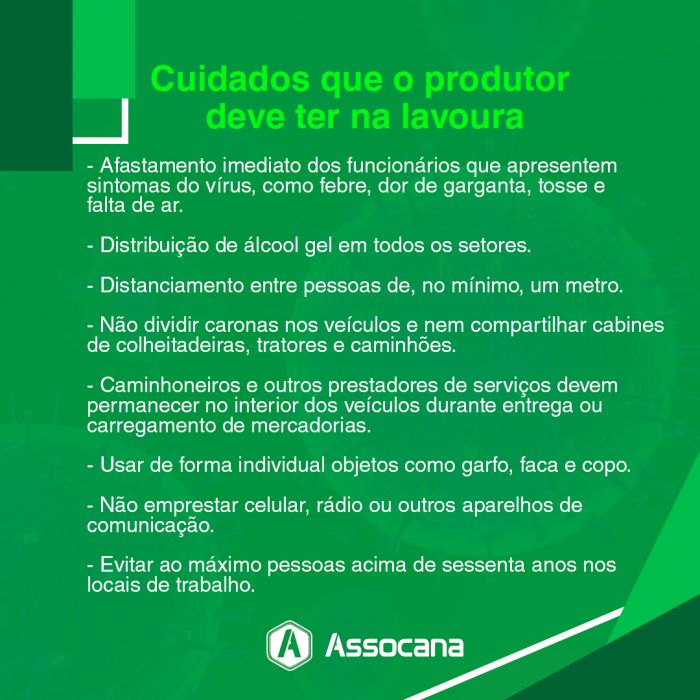 Cuidados que o produtor deve ter na lavoura

- Afastamento imediato dos funcionários que apresentem sintomas do vírus, como febre, dor de garganta, tosse e falta de ar.

- Distribuição de álcool gel em todos os setores.

- Distanciamento entre pessoas de, no mínimo, um metro.

- Não dividir caronas nos veículos e nem compartilhar cabines de colheitadeiras, tratores e caminhões.

- Caminhoneiros e outros prestadores de serviços devem permanecer no interior dos veículos durante entrega ou carregamento de mercadorias.

- Usar de forma individual objetos como garfo, faca e copo.

- Não emprestar celular, rádio ou outros aparelhos de comunicação.

- Evitar ao máximo pessoas acima de sessenta anos nos locais de trabalho.

A Assocana